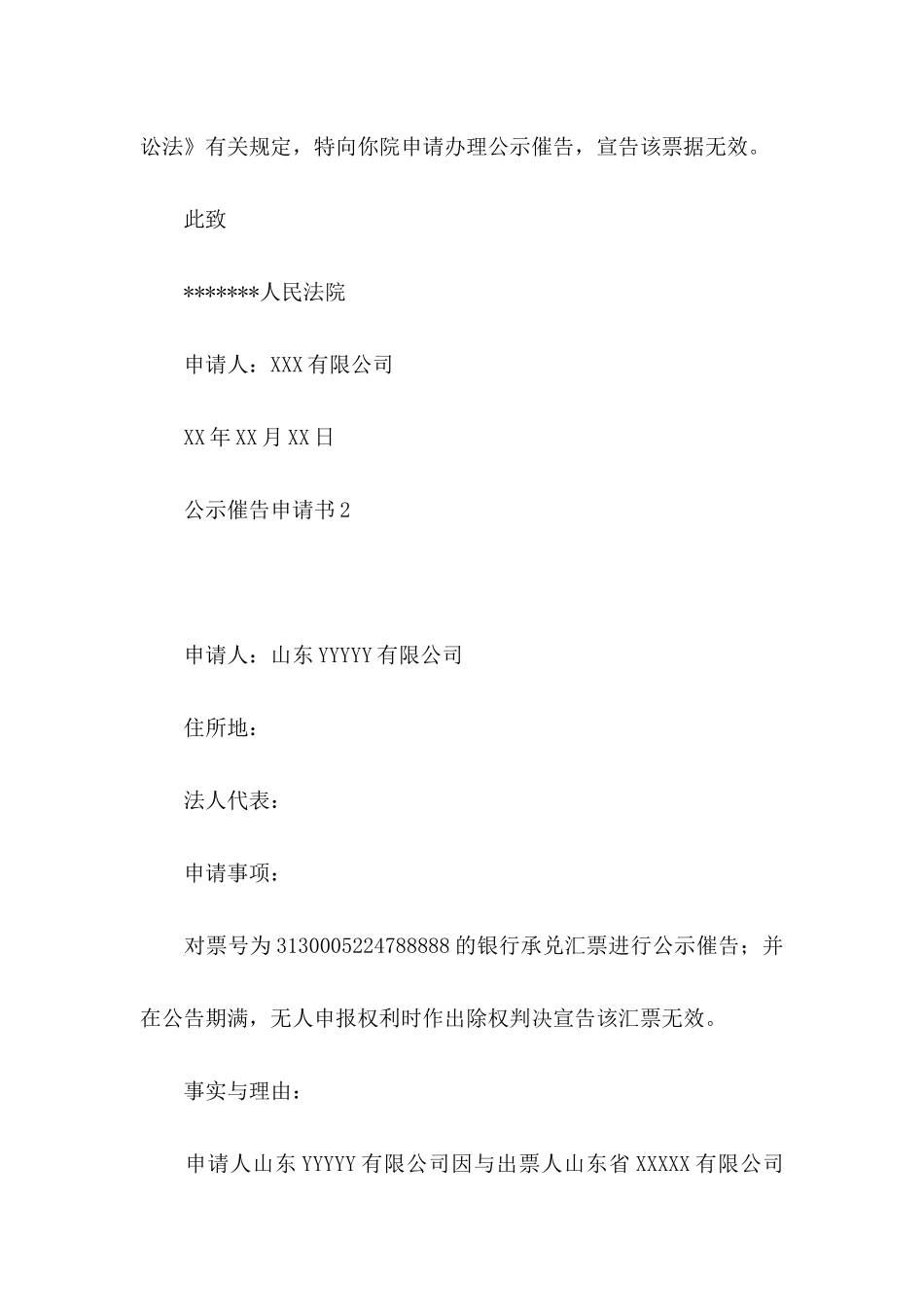 讼法》有关规定，特向你院申请办理公示催告，宣告该票据无效。

此致

*******人民法院

申请人：XXX有限公司

XX年XX月XX日

公示催告申请书2

申请人：山东YYYYY有限公司

住所地：

法人代表：

申请事项：

对票号为3130005224788888的银行承兑汇票进行公示催告；并在公告期满，无人申报权利时作出除权判决宣告该汇票无效。

事实与理由：

申请人山东YYYYY有限公司因与出票人山东省XXXXX有限公司